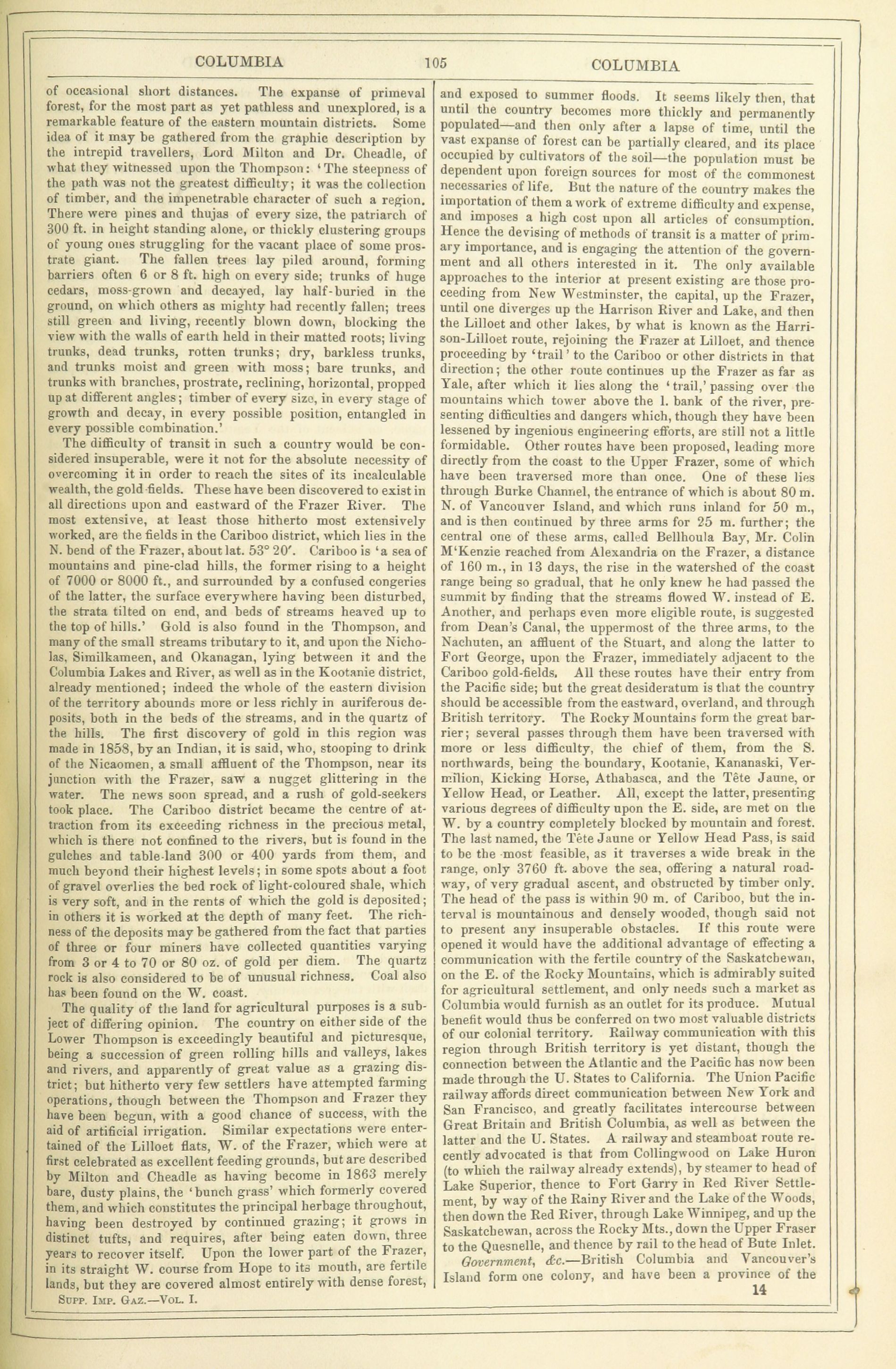 COLUMBIA 105 COLUMBIA

of occasional short distances. The expanse of primeval forest, for the most part as yet pathless and unexplored, is a remarkable feature of the eastern mountain districts. Some idea of it may be gathered from the graphic description by the intrepid travellers, Lord Milton and Dr. Cheadle, of what they witnessed upon the Thompson: 'The steepness of the path was not the greatest difficulty; it was the collection of timber, and the impenetrable character of such a region. There were pines and thujas of every size, the patriarch of 300 ft. in height standing alone, or thickly clustering groups of young ones struggling for the vacant place of some prostrate giant. The fallen trees lay piled around, forming barriers often 6 or 8 ft. high on every side; trunks of huge cedars, moss-grown and decayed, lay half-buried in the ground, on which others as mighty had recently fallen; trees still green and living, recently blown down, blocking the view with the walls of earth held in their matted roots; living trunks, dead trunks, rotten trunks; dry, barkless trunks, and trunks moist and green with moss; bare trunks, and trunks with branches, prostrate, reclining, horizontal, propped up at different angles; timber of every size, in every stage of growth and decay, in every possible position, entangled in every possible combination.'

The difficulty of transit in such a country would be considered insuperable, were it not for the absolute necessity of overcoming it in order to reach the sites of its incalculable wealth, the gold-fields. These have been discovered to exist in all directions upon and eastward of the Frazer River. The most extensive, at least those hitherto most extensively worked, are the fields in the Cariboo district, which lies in the N. bend of the Frazer, about lat. 53° 20′. Cariboo is 'a sea of mountains and pine-clad hills, the former rising to a height of 7000 or 8000 ft., and surrounded by a confused congeries of the latter, the surface everywhere having been disturbed, the strata tilted on end, and beds of streams heaved up to the top of hills.' Gold is also found in the Thompson, and many of the small streams tributary to it, and upon the Nicholas, Similkameen, and Okanagan, lying between it and the Columbia Lakes and River, as well as in the Kootanie district, already mentioned; indeed the whole of the eastern division of the territory abounds more or less richly in auriferous deposits, both in the beds of the streams, and in the quartz of the hills. The first discovery of gold in this region was made in 1858, by an Indian, it is said, who, stooping to drink of the Nicaomen, a small affluent of the Thompson, near its junction with the Frazer, saw a nugget glittering in the water. The news soon spread, and a rush of gold-seekers took place. The Cariboo district became the centre of attraction from its exceeding richness in the precious metal, which is there not confined to the rivers, but is found in the gulches and table-land 300 or 400 yards from them, and much beyond their highest levels; in some spots about a foot of gravel overlies the bed rock of light-coloured shale, which is very soft, and in the rents of which the gold is deposited; in others it is worked at the depth of many feet. The richness of the deposits may be gathered from the fact that parties of three or four miners have collected quantities varying from 3 or 4 to 70 or 80 oz. of gold per diem. The quartz rock is also considered to be of unusual richness. Coal also has been found on the W. coast.

The quality of the land for agricultural purposes is a subject of differing opinion. The country on either side of the Lower Thompson is exceedingly beautiful and picturesque, being a succession of green rolling hills and valleys, lakes and rivers, and apparently of great value as a grazing district; but hitherto very few settlers have attempted farming operations, though between the Thompson and Frazer they have been begun, with a good chance of success, with the aid of artificial irrigation. Similar expectations were entertained of the Lilloet flats, W. of the Frazer, which were at first celebrated as excellent feeding grounds, but are described by Milton and Cheadle as having become in 1863 merely bare, dusty plains, the 'bunch grass' which formerly covered them, and which constitutes the principal herbage throughout, having been destroyed by continued grazing; it grows in distinct tufts, and requires, after being eaten down, three years to recover itself. Upon the lower part of the Frazer, in its straight W. course from Hope to its mouth, are fertile lands, but they are covered almost entirely with dense forest,

SUPP. IMP. GAZ.—VOL. I.

and exposed to summer floods. It seems likely then, that until the country becomes more thickly and permanently populated—and then only after a lapse of time, until the vast expanse of forest can be partially cleared, and its place occupied by cultivators of the soil—the population must be dependent upon foreign sources for most of the commonest necessaries of life. But the nature of the country makes the importation of them a work of extreme difficulty and expense, and imposes a high cost upon all articles of consumption. Hence the devising of methods of transit is a matter of primary importance, and is engaging the attention of the government and all others interested in it. The only available approaches to the interior at present existing are those proceeding from New Westminster, the capital, up the Frazer, until one diverges up the Harrison River and Lake, and then the Lilloet and other lakes, by what is known as the Harrison-Lilloet route, rejoining the Frazer at Lilloet, and thence proceeding by 'trail' to the Cariboo or other districts in that direction; the other route continues up the Frazer as far as Yale, after which it lies along the 'trail,' passing over the mountains which tower above the l. bank of the river, presenting difficulties and dangers which, though they have been lessened by ingenious engineering efforts, are still not a little formidable. Other routes have been proposed, leading more directly from the coast to the Upper Frazer, some of which have been traversed more than once. One of these lies through Burke Channel, the entrance of which is about 80 m. N. of Vancouver Island, and which runs inland for 50 m., and is then continued by three arms for 25 m. further; the central one of these arms, called Bellhoula Bay, Mr. Colin M'Kenzie reached from Alexandria on the Frazer, a distance of 160 m., in 13 days, the rise in the watershed of the coast range being so gradual, that he only knew he had passed the summit by finding that the streams flowed W. instead of E. Another, and perhaps even more eligible route, is suggested from Dean's Canal, the uppermost of the three arms, to the Nachuten, an affluent of the Stuart, and along the latter to Fort George, upon the Frazer, immediately adjacent to the Cariboo gold-fields. All these routes have their entry from the Pacific side; but the great desideratum is that the country should be accessible from the eastward, overland, and through British territory. The Rocky Mountains form the great barrier; several passes through them have been traversed with more or less difficulty, the chief of them, from the S. northwards, being the boundary, Kootanie, Kananaski, Vermilion, Kicking Horse, Athabasca, and the Tête Jaune, or Yellow Head, or Leather. All, except the latter, presenting various degrees of difficulty upon the E. side, are met on the W. by a country completely blocked by mountain and forest. The last named, the Tête Jaune or Yellow Head Pass, is said to be the most feasible, as it traverses a wide break in the range, only 3760 ft. above the sea, offering a natural roadway, of very gradual ascent, and obstructed by timber only. The head of the pass is within 90 m. of Cariboo, but the interval is mountainous and densely wooded, though said not to present any insuperable obstacles. If this route were opened it would have the additional advantage of effecting a communication with the fertile country of the Saskatchewan, on the E. of the Rocky Mountains, which is admirably suited for agricultural settlement, and only needs such a market as Columbia would furnish as an outlet for its produce. Mutual benefit would thus be conferred on two most valuable districts of our colonial territory. Railway communication with this region through British territory is yet distant, though the connection between the Atlantic and the Pacific has now been made through the U. States to California. The Union Pacific railway affords direct communication between New York and San Francisco, and greatly facilitates intercourse between Great Britain and British Columbia, as well as between the latter and the U. States. A railway and steamboat route recently advocated is that from Collingwood on Lake Huron (to which the railway already extends), by steamer to head of Lake Superior, thence to Fort Garry in Red River Settlement, by way of the Rainy River and the Lake of the Woods, then down the Red River, through Lake Winnipeg, and up the Saskatchewan, across the Rocky Mts., down the Upper Fraser to the Quesnelle, and thence by rail to the head of Bute Inlet.

Government, &c.—British Columbia and Vancouver's Island form one colony, and have been a province of the

14